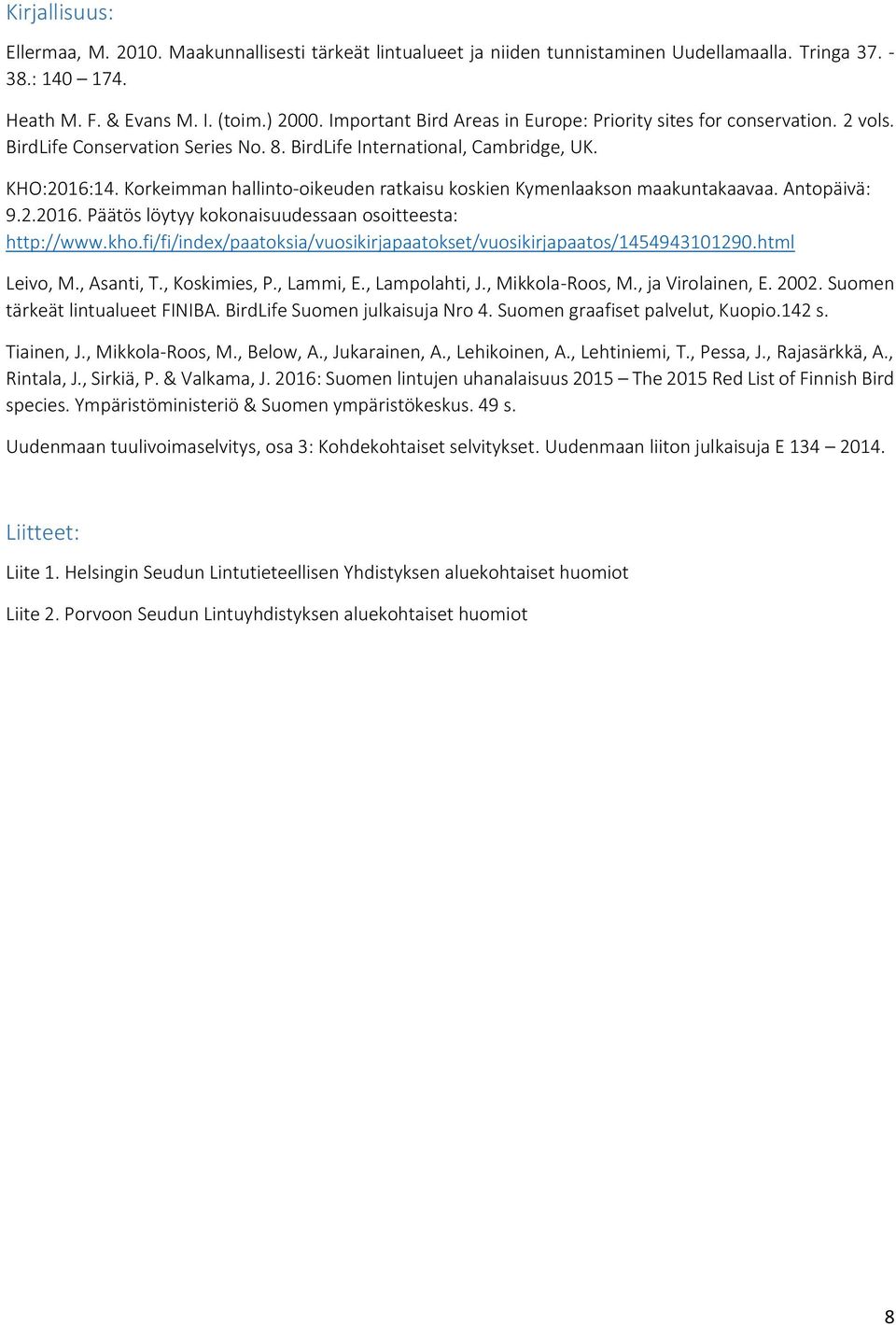 Kirjallisuus:

Ellermaa, M. 2010. Maakunnallisesti tärkeät lintualueet ja niiden tunnistaminen Uudellamaalla. Tringa 37. - 38.: 140 – 174.

Heath M. F. & Evans M. I. (toim.) 2000. Important Bird Areas in Europe: Priority sites for conservation. 2 vols. BirdLife Conservation Series No. 8. BirdLife International, Cambridge, UK.

KHO:2016:14. Korkeimman hallinto-oikeuden ratkaisu koskien Kymenlaakson maakuntakaavaa. Antopäivä: 9.2.2016. Päätös löytyy kokonaisuudessaan osoitteesta: http://www.kho.fi/fi/index/paatoksia/vuosikirjapaatokset/vuosikirjapaatos/1454943101290.html

Leivo, M., Asanti, T., Koskimies, P., Lammi, E., Lampolahti, J., Mikkola-Roos, M., ja Virolainen, E. 2002. Suomen tärkeät lintualueet FINIBA. BirdLife Suomen julkaisuja Nro 4. Suomen graafiset palvelut, Kuopio.142 s.

Tiainen, J., Mikkola-Roos, M., Below, A., Jukarainen, A., Lehikoinen, A., Lehtiniemi, T., Pessa, J., Rajasärkkä, A., Rintala, J., Sirkiä, P. & Valkama, J. 2016: Suomen lintujen uhanalaisuus 2015 – The 2015 Red List of Finnish Bird species. Ympäristöministeriö & Suomen ympäristökeskus. 49 s.

Uudenmaan tuulivoimaselvitys, osa 3: Kohdekohtaiset selvitykset. Uudenmaan liiton julkaisuja E 134 – 2014.

Liitteet:

Liite 1. Helsingin Seudun Lintutieteellisen Yhdistyksen aluekohtaiset huomiot

Liite 2. Porvoon Seudun Lintuyhdistyksen aluekohtaiset huomiot

8